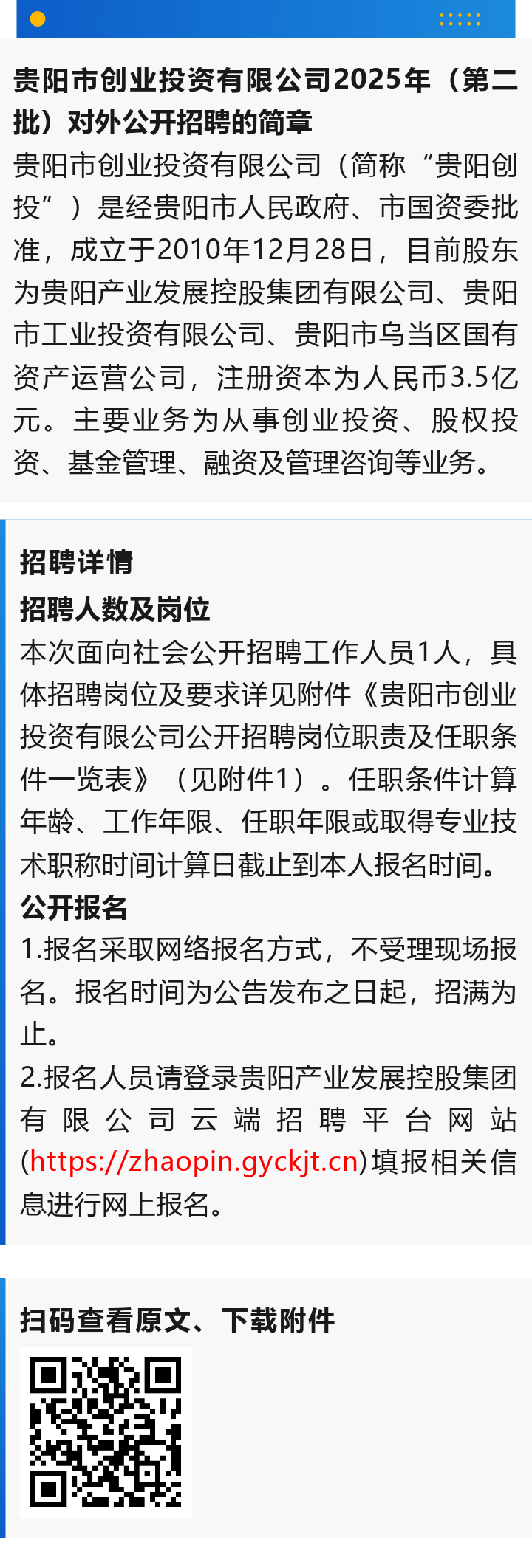 贵阳市创业投资有限公司2025年（第二批）对外公开招聘的简章

贵阳市创业投资有限公司（简称“贵阳创投”）是经贵阳市人民政府、市国资委批准，成立于2010年12月28日，目前股东为贵阳产业发展控股集团有限公司、贵阳市工业投资有限公司、贵阳市乌当区国有资产运营公司，注册资本为人民币3.5亿元。主要业务为从事创业投资、股权投资、基金管理、融资及管理咨询等业务。

招聘详情

招聘人数及岗位

本次面向社会公开招聘工作人员1人，具体招聘岗位及要求详见附件《贵阳市创业投资有限公司公开招聘岗位职责及任职条件一览表》（见附件1）。任职条件计算年龄、工作年限、任职年限或取得专业技术职称时间计算日截止到本人报名时间。

公开报名

1.报名采取网络报名方式，不受理现场报名。报名时间为公告发布之日起，招满为止。

2.报名人员请登录贵阳产业发展控股集团有限公司云端招聘平台网站(https://zhaopin.gyckjt.cn)填报相关信息进行网上报名。

扫码查看原文、下载附件